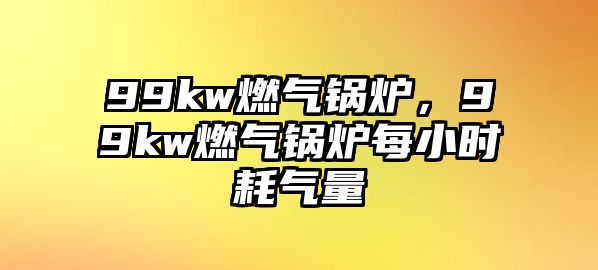 99kw燃气锅炉，99kw燃气锅炉每小时耗气量